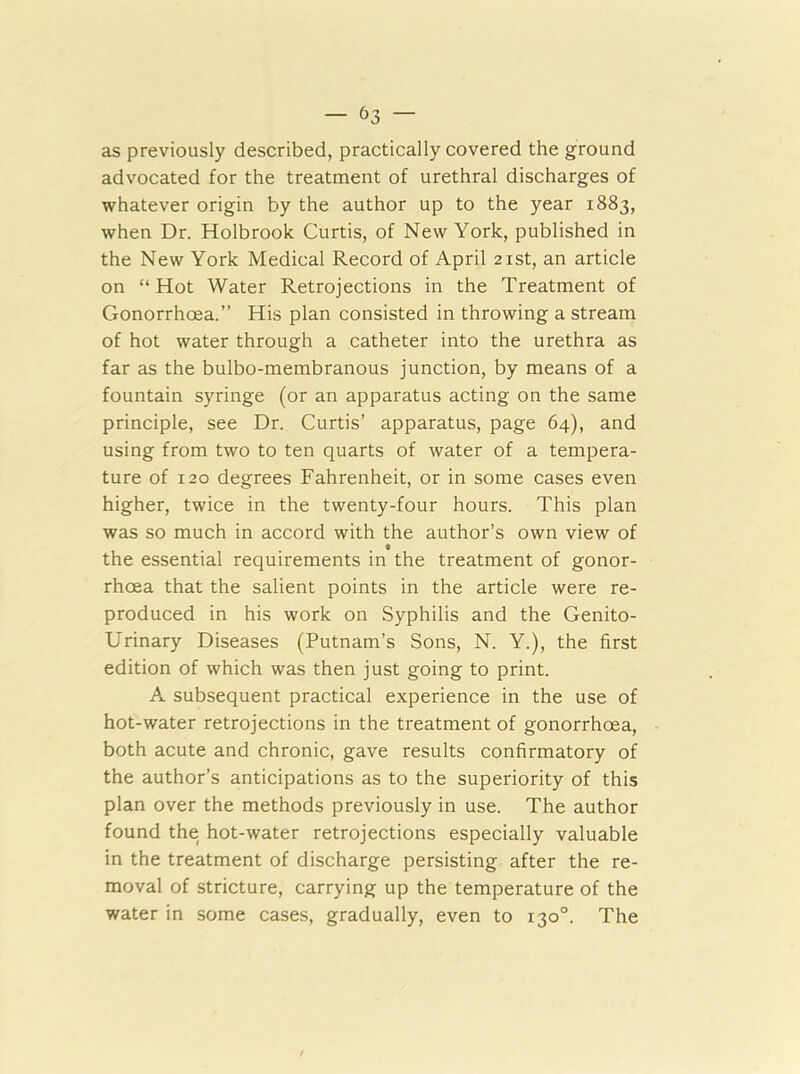 — 63 —

as previously described, practically covered the ground advocated for the treatment of urethral discharges of whatever origin by the author up to the year 1883, when Dr. Holbrook Curtis, of New York, published in the New York Medical Record of April 21st, an article on "Hot Water Retrojections in the Treatment of Gonorrhœa." His plan consisted in throwing a stream of hot water through a catheter into the urethra as far as the bulbo-membranous junction, by means of a fountain syringe (or an apparatus acting on the same principle, see Dr. Curtis' apparatus, page 64), and using from two to ten quarts of water of a temperature of 120 degrees Fahrenheit, or in some cases even higher, twice in the twenty-four hours. This plan was so much in accord with the author's own view of the essential requirements in the treatment of gonorrhœa that the salient points in the article were reproduced in his work on Syphilis and the Genito-Urinary Diseases (Putnam's Sons, N. Y.), the first edition of which was then just going to print.

A subsequent practical experience in the use of hot-water retrojections in the treatment of gonorrhœa, both acute and chronic, gave results confirmatory of the author's anticipations as to the superiority of this plan over the methods previously in use. The author found the hot-water retrojections especially valuable in the treatment of discharge persisting after the removal of stricture, carrying up the temperature of the water in some cases, gradually, even to 130°. The